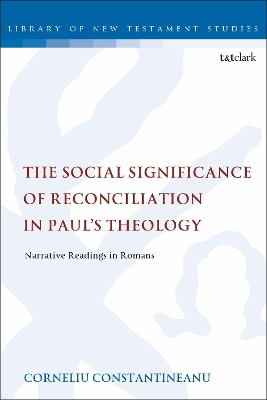 LIBRARY OF NEW TESTAMENT STUDIES

t&tclark

THE SOCIAL SIGNIFICANCE OF RECONCILIATION IN PAUL'S THEOLOGY

Narrative Readings in Romans

CORNELIU CONSTANTINEANU